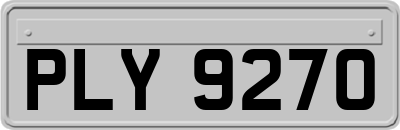 PLY 9270